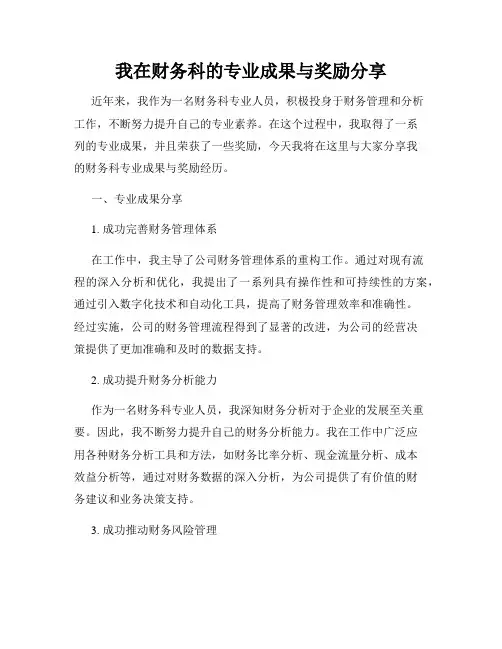 我在财务科的专业成果与奖励分享

近年来，我作为一名财务科专业人员，积极投身于财务管理和分析工作，不断努力提升自己的专业素养。在这个过程中，我取得了一系列的专业成果，并且荣获了一些奖励，今天我将在这里与大家分享我的财务科专业成果与奖励经历。

一、专业成果分享

1. 成功完善财务管理体系

在工作中，我主导了公司财务管理体系的重构工作。通过对现有流程的深入分析和优化，我提出了一系列具有操作性和可持续性的方案，通过引入数字化技术和自动化工具，提高了财务管理效率和准确性。经过实施，公司的财务管理流程得到了显著的改进，为公司的经营决策提供了更加准确和及时的数据支持。

2. 成功提升财务分析能力

作为一名财务科专业人员，我深知财务分析对于企业的发展至关重要。因此，我不断努力提升自己的财务分析能力。我在工作中广泛应用各种财务分析工具和方法，如财务比率分析、现金流量分析、成本效益分析等，通过对财务数据的深入分析，为公司提供了有价值的财务建议和业务决策支持。

3. 成功推动财务风险管理